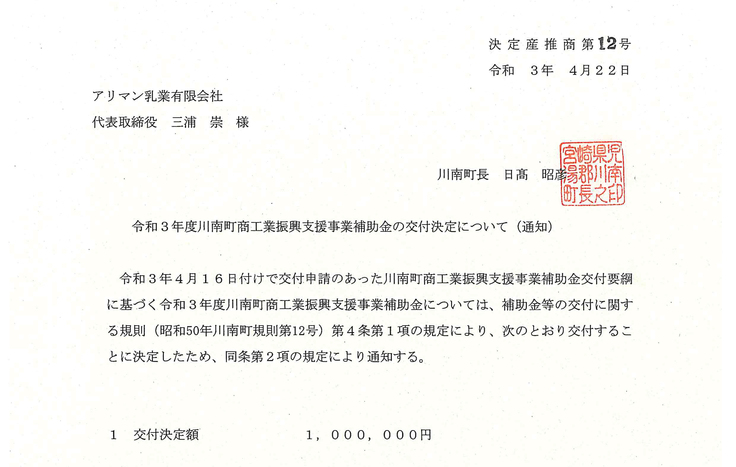 決定産推商第12号
令和　3年　4月22日

アリマン乳業有限会社
代表取締役　三浦　崇　様

川南町長　日髙　昭彦

宮崎県児湯郡川南町長之印

令和３年度川南町商工業振興支援事業補助金の交付決定について（通知）

令和３年４月１６日付けで交付申請のあった川南町商工業振興支援事業補助金交付要綱に基づく令和３年度川南町商工業振興支援事業補助金については、補助金等の交付に関する規則（昭和50年川南町規則第12号）第４条第１項の規定により、次のとおり交付することに決定したため、同条第２項の規定により通知する。

１　交付決定額　　　　　　１，０００，０００円